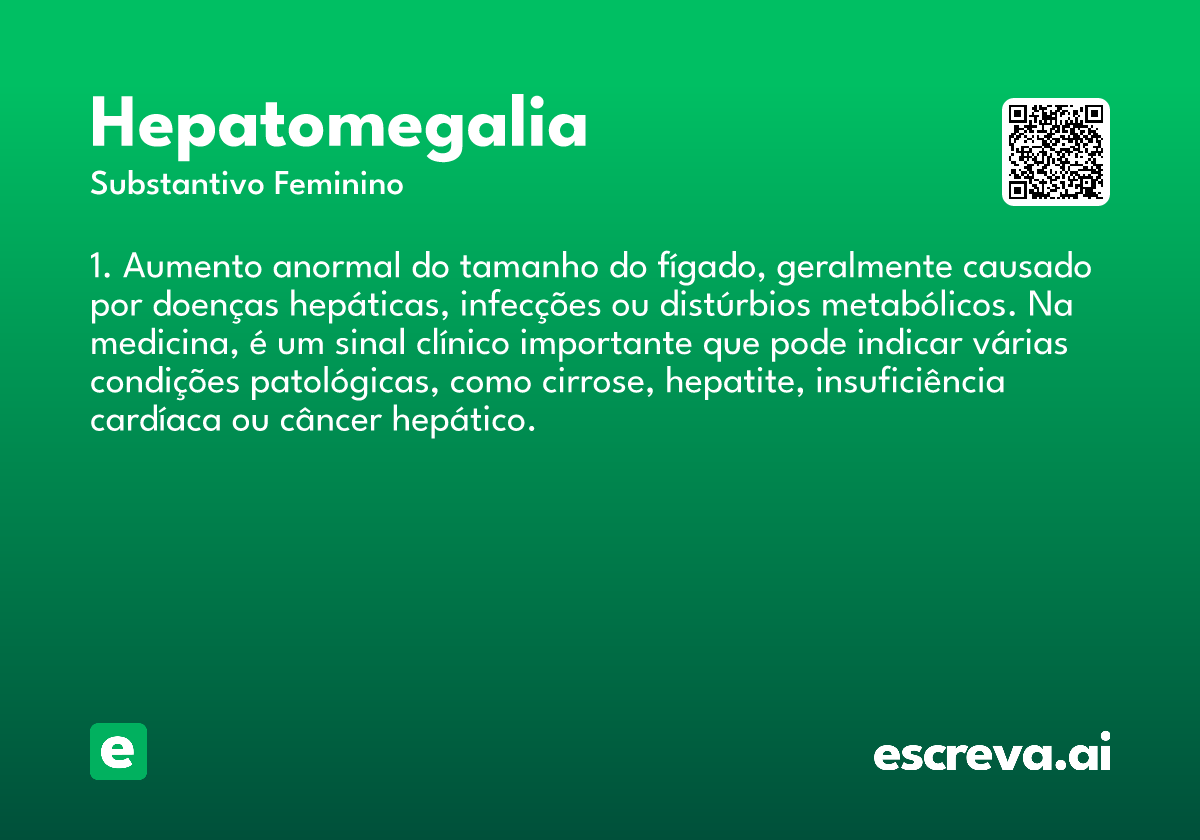 Hepatomegalia

Substantivo Feminino

1. Aumento anormal do tamanho do fígado, geralmente causado por doenças hepáticas, infecções ou distúrbios metabólicos. Na medicina, é um sinal clínico importante que pode indicar várias condições patológicas, como cirrose, hepatite, insuficiência cardíaca ou câncer hepático.

e

escreva.ai